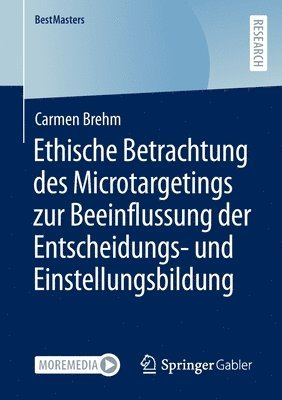 BestMasters

RESEARCH

Carmen Brehm

Ethische Betrachtung des Microtargetings zur Beeinflussung der Entscheidungs- und Einstellungsbildung

MOREMEDIA

Springer Gabler